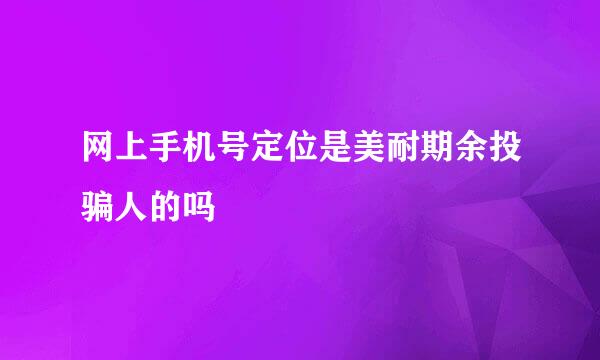 网上手机号定位是美耐期余投骗人的吗